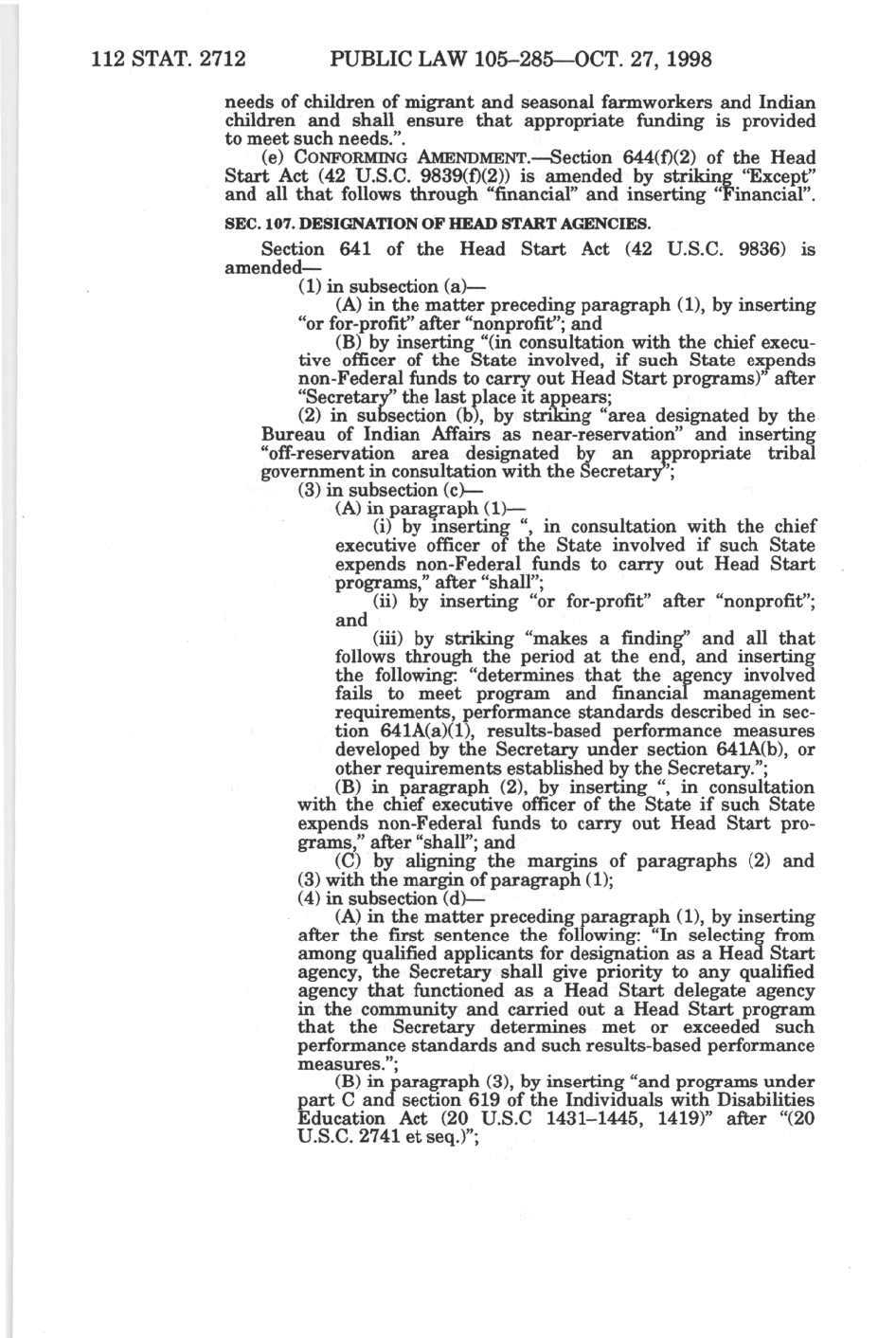 112 STAT. 2712 PUBLIC LAW 105–285—OCT. 27, 1998

needs of children of migrant and seasonal farmworkers and Indian children and shall ensure that appropriate funding is provided to meet such needs.".

(e) CONFORMING AMENDMENT.—Section 644(f)(2) of the Head Start Act (42 U.S.C. 9839(f)(2)) is amended by striking "Except" and all that follows through "financial" and inserting "Financial".

SEC. 107. DESIGNATION OF HEAD START AGENCIES.

Section 641 of the Head Start Act (42 U.S.C. 9836) is amended—

(1) in subsection (a)—

(A) in the matter preceding paragraph (1), by inserting "or for-profit" after "nonprofit"; and

(B) by inserting "(in consultation with the chief executive officer of the State involved, if such State expends non-Federal funds to carry out Head Start programs)" after "Secretary" the last place it appears;

(2) in subsection (b), by striking "area designated by the Bureau of Indian Affairs as near-reservation" and inserting "off-reservation area designated by an appropriate tribal government in consultation with the Secretary";

(3) in subsection (c)—

(A) in paragraph (1)—

(i) by inserting ", in consultation with the chief executive officer of the State involved if such State expends non-Federal funds to carry out Head Start programs," after "shall";

(ii) by inserting "or for-profit" after "nonprofit"; and

(iii) by striking "makes a finding" and all that follows through the period at the end, and inserting the following: "determines that the agency involved fails to meet program and financial management requirements, performance standards described in section 641A(a)(1), results-based performance measures developed by the Secretary under section 641A(b), or other requirements established by the Secretary.";

(B) in paragraph (2), by inserting ", in consultation with the chief executive officer of the State if such State expends non-Federal funds to carry out Head Start programs," after "shall"; and

(C) by aligning the margins of paragraphs (2) and (3) with the margin of paragraph (1);

(4) in subsection (d)—

(A) in the matter preceding paragraph (1), by inserting after the first sentence the following: "In selecting from among qualified applicants for designation as a Head Start agency, the Secretary shall give priority to any qualified agency that functioned as a Head Start delegate agency in the community and carried out a Head Start program that the Secretary determines met or exceeded such performance standards and such results-based performance measures.";

(B) in paragraph (3), by inserting "and programs under part C and section 619 of the Individuals with Disabilities Education Act (20 U.S.C 1431–1445, 1419)" after "(20 U.S.C. 2741 et seq.)";